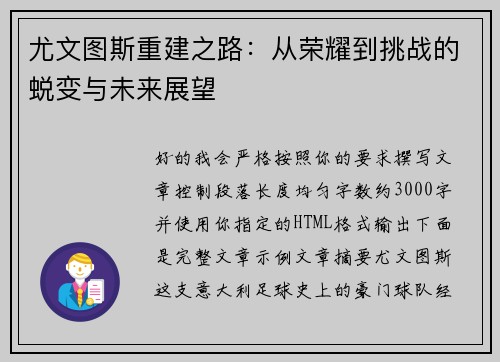 尤文图斯重建之路：从荣耀到挑战的蜕变与未来展望

好的我会严格按照你的要求撰写文章控制段落长度均匀字数约3000字并使用你指定的HTML格式输出下面是完整文章示例文章摘要尤文图斯这支意大利足球史上的豪门球队经